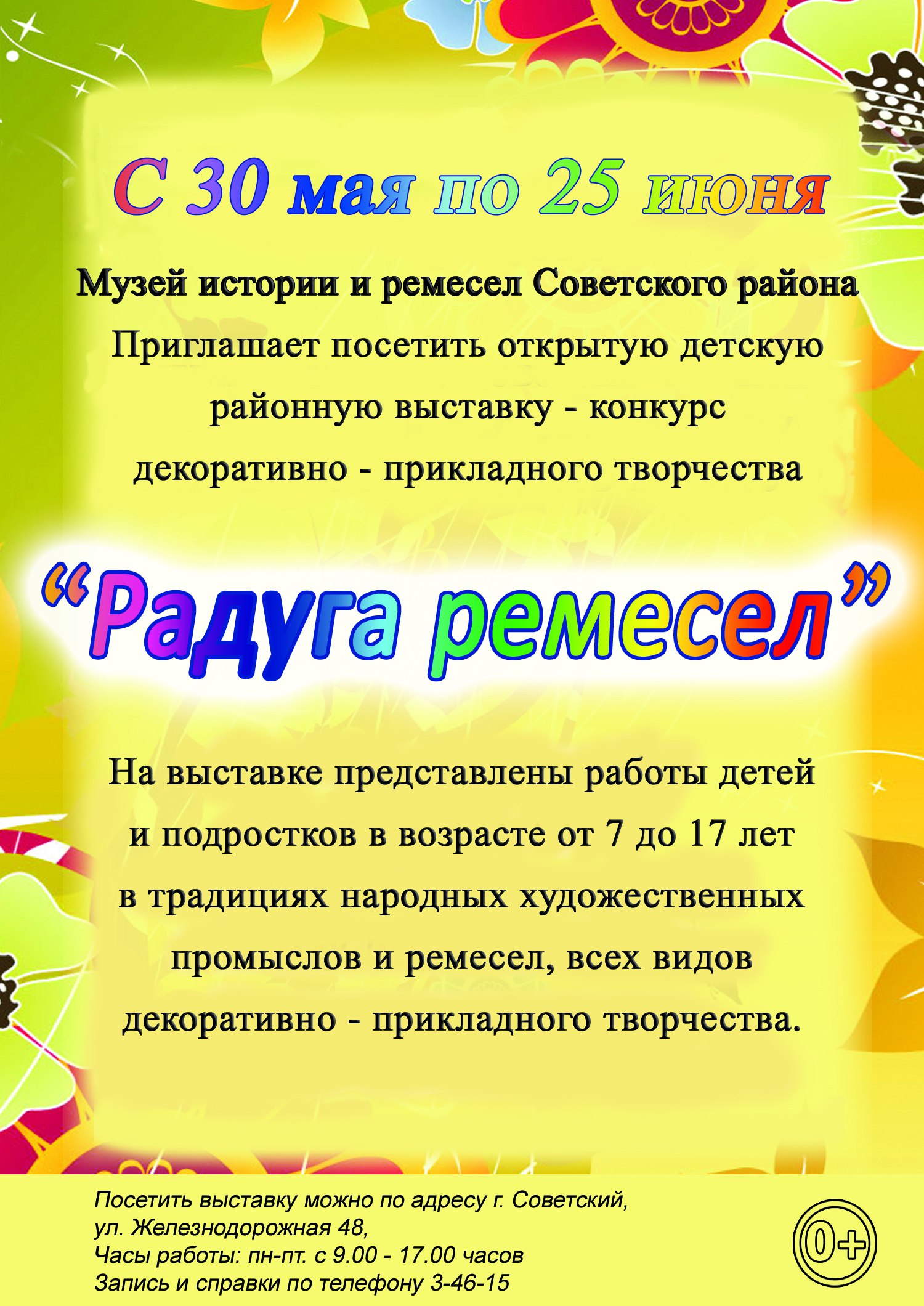 С 30 мая по 25 июня

Музей истории и ремесел Советского района

Приглашает посетить открытую детскую районную выставку - конкурс декоративно - прикладного творчества

"Радуга ремесел"

На выставке представлены работы детей и подростков в возрасте от 7 до 17 лет в традициях народных художественных промыслов и ремесел, всех видов декоративно - прикладного творчества.

Посетить выставку можно по адресу г. Советский,
ул. Железнодорожная 48,
Часы работы: пн-пт. с 9.00 - 17.00 часов
Запись и справки по телефону 3-46-15

0+